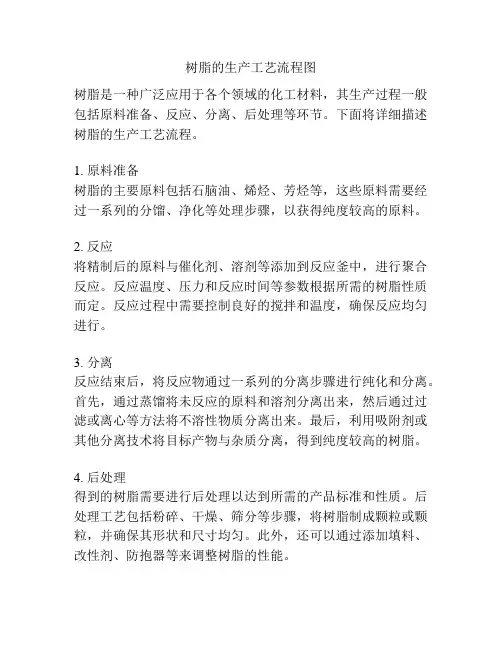 树脂的生产工艺流程图

树脂是一种广泛应用于各个领域的化工材料，其生产过程一般包括原料准备、反应、分离、后处理等环节。下面将详细描述树脂的生产工艺流程。

1. 原料准备
树脂的主要原料包括石脑油、烯烃、芳烃等，这些原料需要经过一系列的分馏、净化等处理步骤，以获得纯度较高的原料。

2. 反应
将精制后的原料与催化剂、溶剂等添加到反应釜中，进行聚合反应。反应温度、压力和反应时间等参数根据所需的树脂性质而定。反应过程中需要控制良好的搅拌和温度，确保反应均匀进行。

3. 分离
反应结束后，将反应物通过一系列的分离步骤进行纯化和分离。首先，通过蒸馏将未反应的原料和溶剂分离出来，然后通过过滤或离心等方法将不溶性物质分离出来。最后，利用吸附剂或其他分离技术将目标产物与杂质分离，得到纯度较高的树脂。

4. 后处理
得到的树脂需要进行后处理以达到所需的产品标准和性质。后处理工艺包括粉碎、干燥、筛分等步骤，将树脂制成颗粒或颗粒，并确保其形状和尺寸均匀。此外，还可以通过添加填料、改性剂、防抱器等来调整树脂的性能。